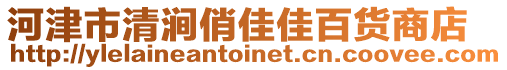 河津市清涧俏佳佳百货商店
http://ylelaineantoinet.cn.coovee.com